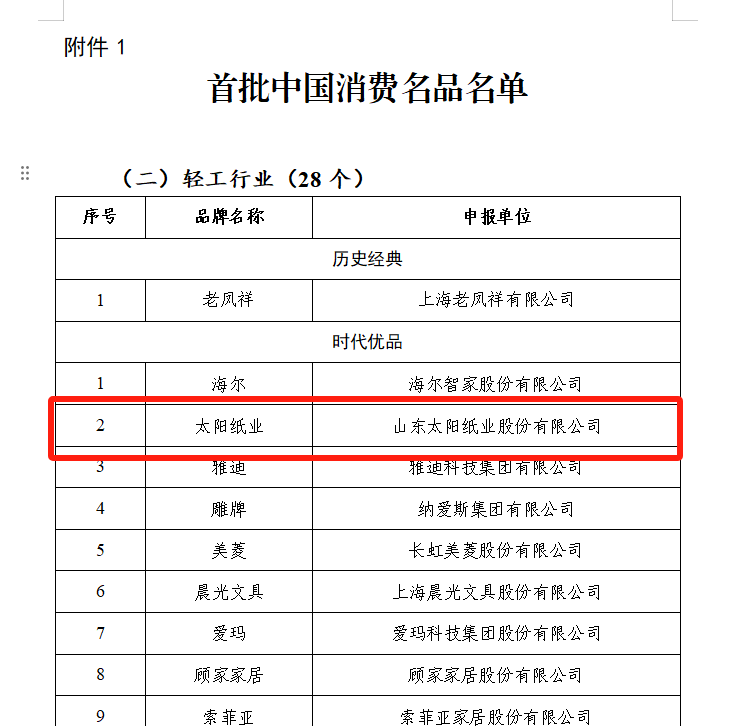 附件 1

首批中国消费名品名单

（二）轻工行业（28 个）

| 序号 | 品牌名称 | 申报单位 |
|---|---|---|
| 历史经典 | | |
| 1 | 老凤祥 | 上海老凤祥有限公司 |
| 时代优品 | | |
| 1 | 海尔 | 海尔智家股份有限公司 |
| 2 | 太阳纸业 | 山东太阳纸业股份有限公司 |
| 3 | 雅迪 | 雅迪科技集团有限公司 |
| 4 | 雕牌 | 纳爱斯集团有限公司 |
| 5 | 美菱 | 长虹美菱股份有限公司 |
| 6 | 晨光文具 | 上海晨光文具股份有限公司 |
| 7 | 爱玛 | 爱玛科技集团股份有限公司 |
| 8 | 顾家家居 | 顾家家居股份有限公司 |
| 9 | 索菲亚 | 索菲亚家居股份有限公司 |